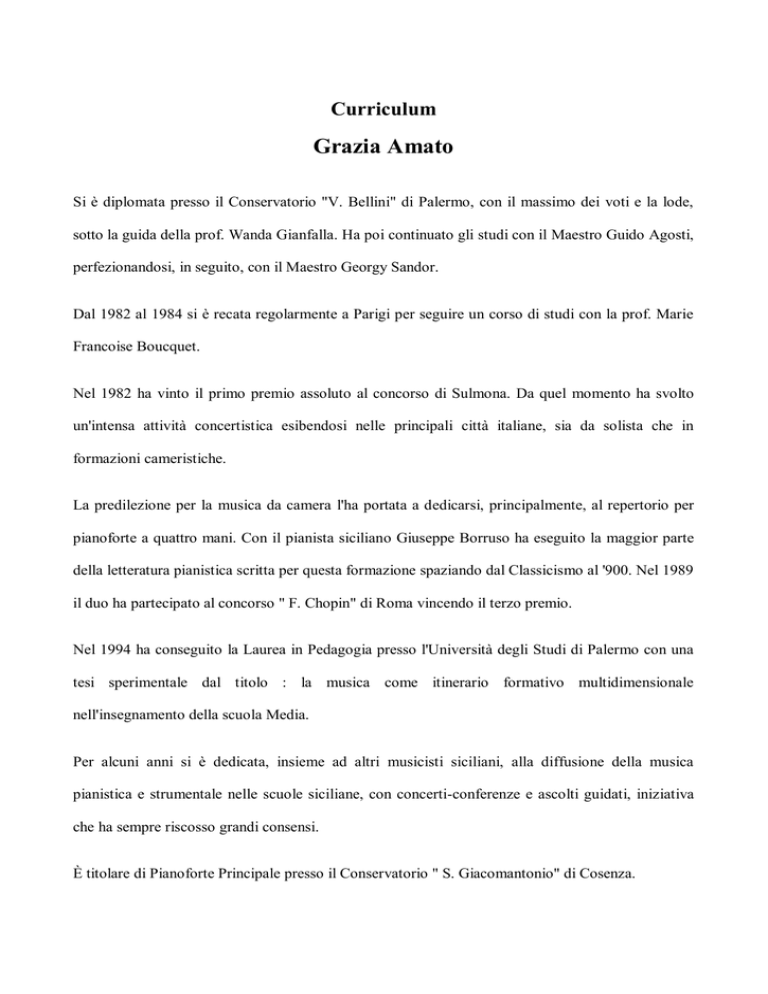 Curriculum
Grazia Amato

Si è diplomata presso il Conservatorio "V. Bellini" di Palermo, con il massimo dei voti e la lode, sotto la guida della prof. Wanda Gianfalla. Ha poi continuato gli studi con il Maestro Guido Agosti, perfezionandosi, in seguito, con il Maestro Georgy Sandor.

Dal 1982 al 1984 si è recata regolarmente a Parigi per seguire un corso di studi con la prof. Marie Francoise Boucquet.

Nel 1982 ha vinto il primo premio assoluto al concorso di Sulmona. Da quel momento ha svolto un'intensa attività concertistica esibendosi nelle principali città italiane, sia da solista che in formazioni cameristiche.

La predilezione per la musica da camera l'ha portata a dedicarsi, principalmente, al repertorio per pianoforte a quattro mani. Con il pianista siciliano Giuseppe Borruso ha eseguito la maggior parte della letteratura pianistica scritta per questa formazione spaziando dal Classicismo al '900. Nel 1989 il duo ha partecipato al concorso " F. Chopin" di Roma vincendo il terzo premio.

Nel 1994 ha conseguito la Laurea in Pedagogia presso l'Università degli Studi di Palermo con una tesi sperimentale dal titolo : la musica come itinerario formativo multidimensionale nell'insegnamento della scuola Media.

Per alcuni anni si è dedicata, insieme ad altri musicisti siciliani, alla diffusione della musica pianistica e strumentale nelle scuole siciliane, con concerti-conferenze e ascolti guidati, iniziativa che ha sempre riscosso grandi consensi.

È titolare di Pianoforte Principale presso il Conservatorio " S. Giacomantonio" di Cosenza.